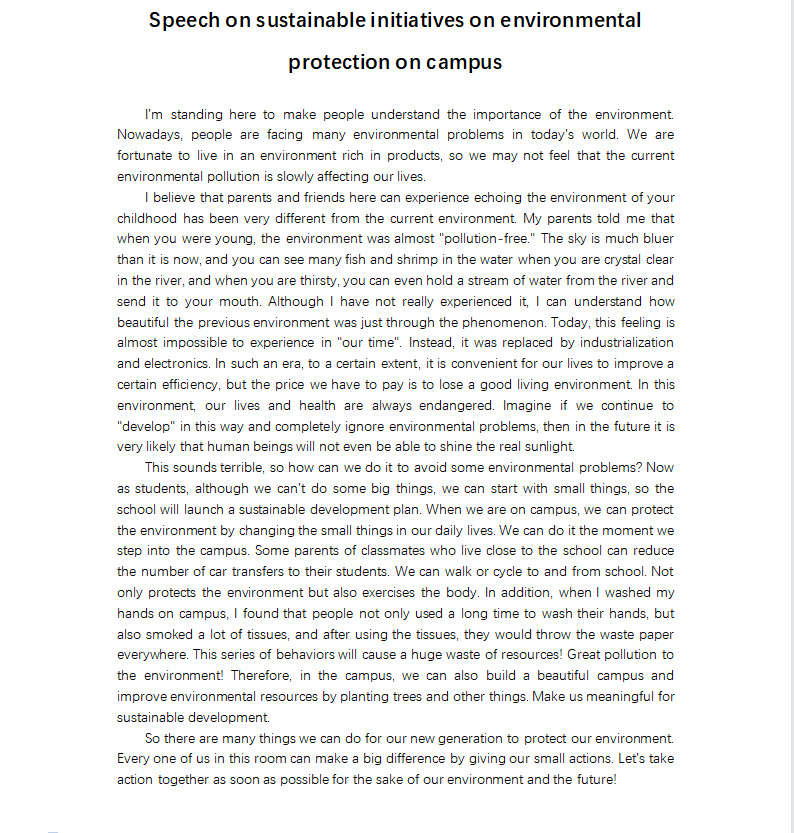 Speech on sustainable initiatives on environmental protection on campus

I'm standing here to make people understand the importance of the environment. Nowadays, people are facing many environmental problems in today's world. We are fortunate to live in an environment rich in products, so we may not feel that the current environmental pollution is slowly affecting our lives.

I believe that parents and friends here can experience echoing the environment of your childhood has been very different from the current environment. My parents told me that when you were young, the environment was almost "pollution-free." The sky is much bluer than it is now, and you can see many fish and shrimp in the water when you are crystal clear in the river, and when you are thirsty, you can even hold a stream of water from the river and send it to your mouth. Although I have not really experienced it, I can understand how beautiful the previous environment was just through the phenomenon. Today, this feeling is almost impossible to experience in "our time". Instead, it was replaced by industrialization and electronics. In such an era, to a certain extent, it is convenient for our lives to improve a certain efficiency, but the price we have to pay is to lose a good living environment. In this environment, our lives and health are always endangered. Imagine if we continue to "develop" in this way and completely ignore environmental problems, then in the future it is very likely that human beings will not even be able to shine the real sunlight.

This sounds terrible, so how can we do it to avoid some environmental problems? Now as students, although we can't do some big things, we can start with small things, so the school will launch a sustainable development plan. When we are on campus, we can protect the environment by changing the small things in our daily lives. We can do it the moment we step into the campus. Some parents of classmates who live close to the school can reduce the number of car transfers to their students. We can walk or cycle to and from school. Not only protects the environment but also exercises the body. In addition, when I washed my hands on campus, I found that people not only used a long time to wash their hands, but also smoked a lot of tissues, and after using the tissues, they would throw the waste paper everywhere. This series of behaviors will cause a huge waste of resources! Great pollution to the environment! Therefore, in the campus, we can also build a beautiful campus and improve environmental resources by planting trees and other things. Make us meaningful for sustainable development.

So there are many things we can do for our new generation to protect our environment. Every one of us in this room can make a big difference by giving our small actions. Let's take action together as soon as possible for the sake of our environment and the future!